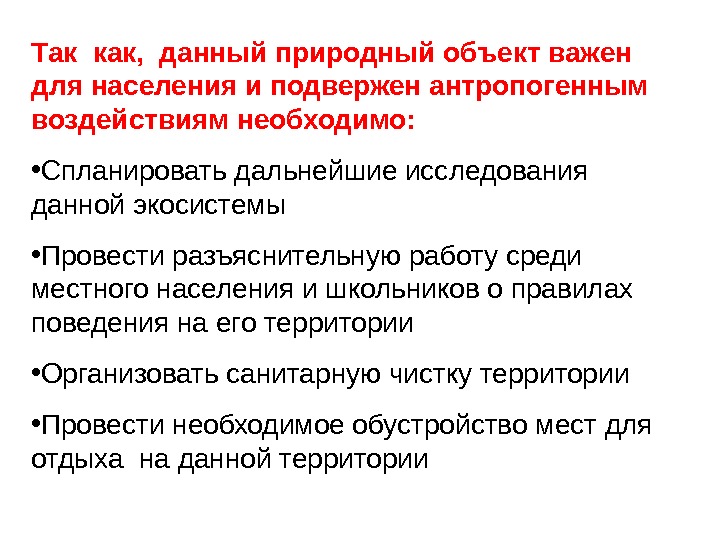 Так как, данный природный объект важен для населения и подвержен антропогенным воздействиям необходимо:

•Спланировать дальнейшие исследования данной экосистемы

•Провести разъяснительную работу среди местного населения и школьников о правилах поведения на его территории

•Организовать санитарную чистку территории

•Провести необходимое обустройство мест для отдыха на данной территории